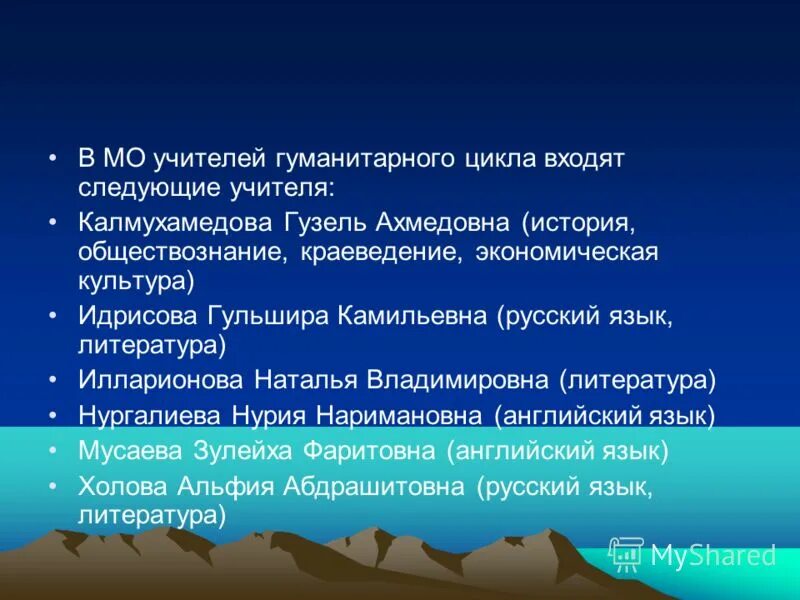 • В МО учителей гуманитарного цикла входят следующие учителя:
• Калмухамедова Гузель Ахмедовна (история, обществознание, краеведение, экономическая культура)
• Идрисова Гульшира Камильевна (русский язык, литература)
• Илларионова Наталья Владимировна (литература)
• Нургалиева Нурия Наримановна (английский язык)
• Мусаева Зулейха Фаритовна (английский язык)
• Холова Альфия Абдрашитовна (русский язык, литература)

MyShared